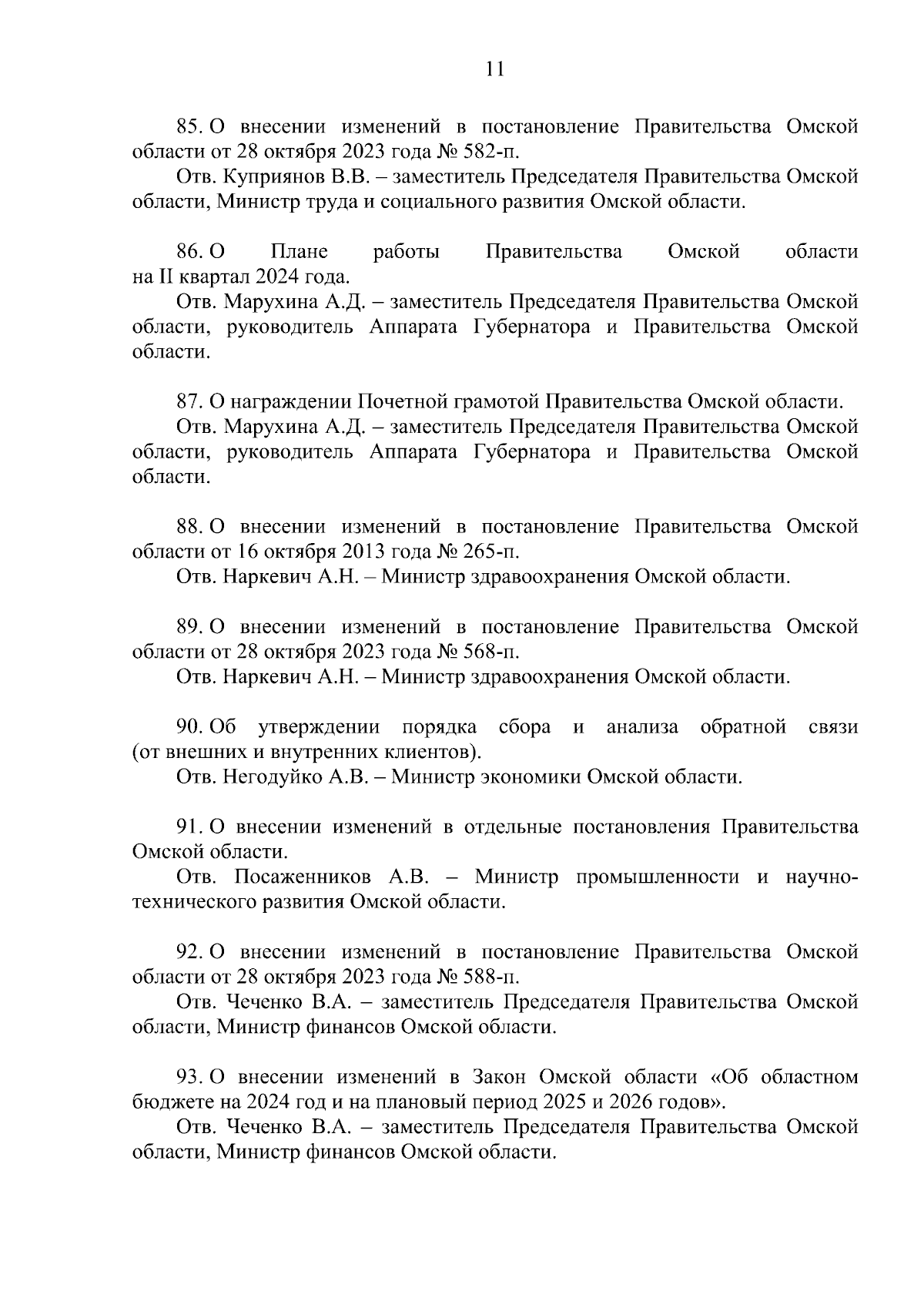 11

85. О внесении изменений в постановление Правительства Омской области от 28 октября 2023 года № 582-п.

Отв. Куприянов В.В. – заместитель Председателя Правительства Омской области, Министр труда и социального развития Омской области.

86. О Плане работы Правительства Омской области на II квартал 2024 года.

Отв. Марухина А.Д. – заместитель Председателя Правительства Омской области, руководитель Аппарата Губернатора и Правительства Омской области.

87. О награждении Почетной грамотой Правительства Омской области.

Отв. Марухина А.Д. – заместитель Председателя Правительства Омской области, руководитель Аппарата Губернатора и Правительства Омской области.

88. О внесении изменений в постановление Правительства Омской области от 16 октября 2013 года № 265-п.

Отв. Наркевич А.Н. – Министр здравоохранения Омской области.

89. О внесении изменений в постановление Правительства Омской области от 28 октября 2023 года № 568-п.

Отв. Наркевич А.Н. – Министр здравоохранения Омской области.

90. Об утверждении порядка сбора и анализа обратной связи (от внешних и внутренних клиентов).

Отв. Негодуйко А.В. – Министр экономики Омской области.

91. О внесении изменений в отдельные постановления Правительства Омской области.

Отв. Посаженников А.В. – Министр промышленности и научно-технического развития Омской области.

92. О внесении изменений в постановление Правительства Омской области от 28 октября 2023 года № 588-п.

Отв. Чеченко В.А. – заместитель Председателя Правительства Омской области, Министр финансов Омской области.

93. О внесении изменений в Закон Омской области «Об областном бюджете на 2024 год и на плановый период 2025 и 2026 годов».

Отв. Чеченко В.А. – заместитель Председателя Правительства Омской области, Министр финансов Омской области.